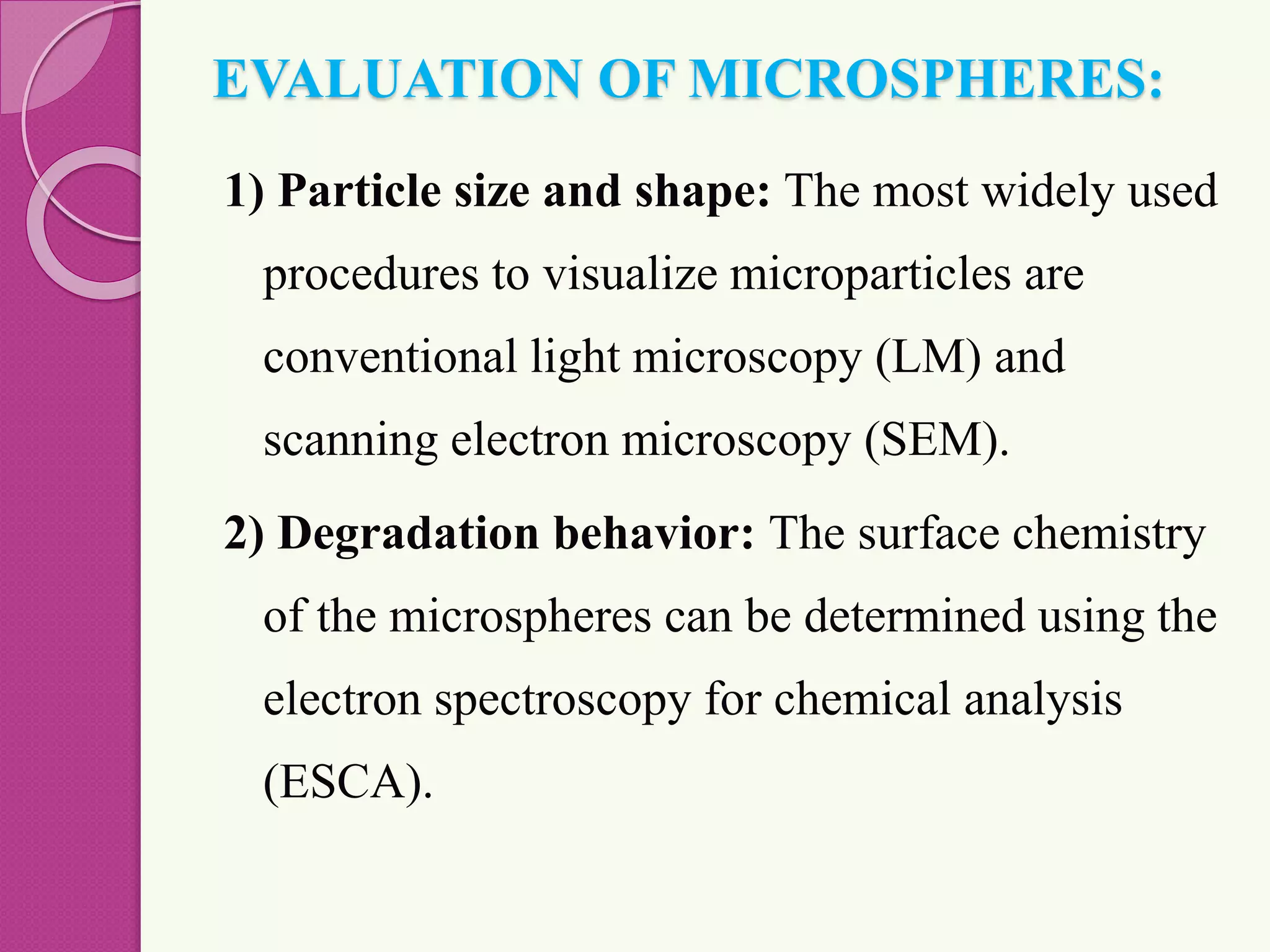 EVALUATION OF MICROSPHERES:

1) Particle size and shape: The most widely used procedures to visualize microparticles are conventional light microscopy (LM) and scanning electron microscopy (SEM).

2) Degradation behavior: The surface chemistry of the microspheres can be determined using the electron spectroscopy for chemical analysis (ESCA).